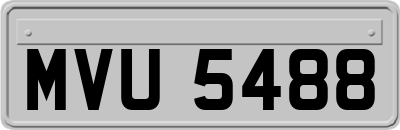 MVU 5488